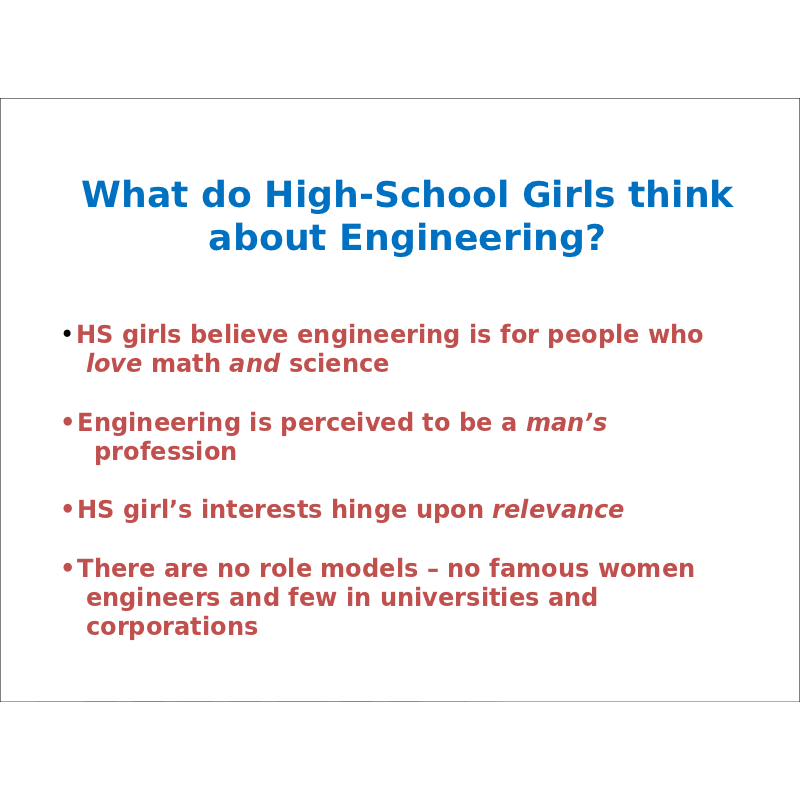 What do High-School Girls think about Engineering?

• HS girls believe engineering is for people who love math and science

• Engineering is perceived to be a man's profession

• HS girl's interests hinge upon relevance

• There are no role models – no famous women engineers and few in universities and corporations